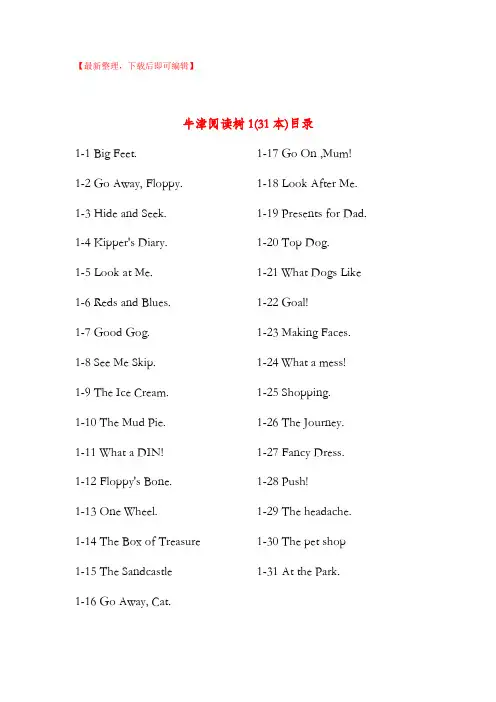 【最新整理，下载后即可编辑】

牛津阅读树 1(31 本)目录

1-1 Big Feet.

1-2 Go Away, Floppy.

1-3 Hide and Seek.

1-4 Kipper's Diary.

1-5 Look at Me.

1-6 Reds and Blues.

1-7 Good Gog.

1-8 See Me Skip.

1-9 The Ice Cream.

1-10 The Mud Pie.

1-11 What a DIN!

1-12 Floppy's Bone.

1-13 One Wheel.

1-14 The Box of Treasure

1-15 The Sandcastle

1-16 Go Away, Cat.

1-17 Go On ,Mum!

1-18 Look After Me.

1-19 Presents for Dad.

1-20 Top Dog.

1-21 What Dogs Like

1-22 Goal!

1-23 Making Faces.

1-24 What a mess!

1-25 Shopping.

1-26 The Journey.

1-27 Fancy Dress.

1-28 Push!

1-29 The headache.

1-30 The pet shop

1-31 At the Park.